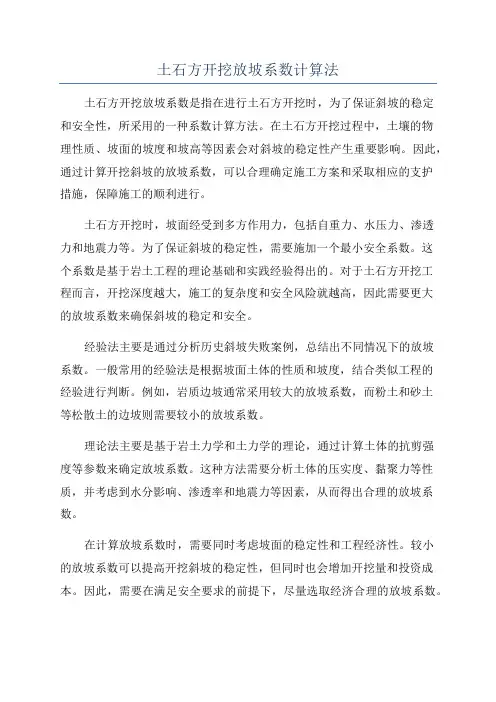 土石方开挖放坡系数计算法

土石方开挖放坡系数是指在进行土石方开挖时，为了保证斜坡的稳定和安全性，所采用的一种系数计算方法。在土石方开挖过程中，土壤的物理性质、坡面的坡度和坡高等因素会对斜坡的稳定性产生重要影响。因此，通过计算开挖斜坡的放坡系数，可以合理确定施工方案和采取相应的支护措施，保障施工的顺利进行。

土石方开挖时，坡面经受到多方作用力，包括自重力、水压力、渗透力和地震力等。为了保证斜坡的稳定性，需要施加一个最小安全系数。这个系数是基于岩土工程的理论基础和实践经验得出的。对于土石方开挖工程而言，开挖深度越大，施工的复杂度和安全风险就越高，因此需要更大的放坡系数来确保斜坡的稳定和安全。

经验法主要是通过分析历史斜坡失败案例，总结出不同情况下的放坡系数。一般常用的经验法是根据坡面土体的性质和坡度，结合类似工程的经验进行判断。例如，岩质边坡通常采用较大的放坡系数，而粉土和砂土等松散土的边坡则需要较小的放坡系数。

理论法主要是基于岩土力学和土力学的理论，通过计算土体的抗剪强度等参数来确定放坡系数。这种方法需要分析土体的压实度、黏聚力等性质，并考虑到水分影响、渗透率和地震力等因素，从而得出合理的放坡系数。

在计算放坡系数时，需要同时考虑坡面的稳定性和工程经济性。较小的放坡系数可以提高开挖斜坡的稳定性，但同时也会增加开挖量和投资成本。因此，需要在满足安全要求的前提下，尽量选取经济合理的放坡系数。